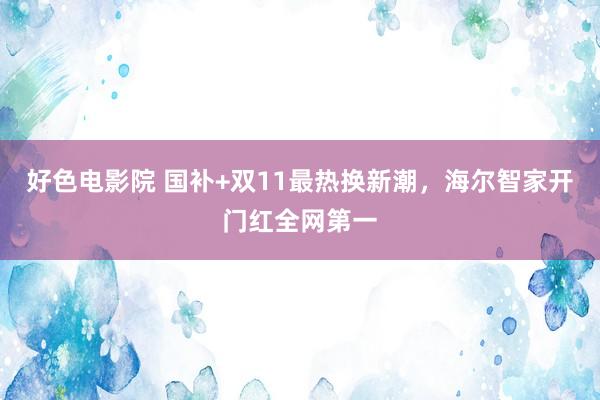 好色电影院 国补+双11最热换新潮，海尔智家开门红全网第一